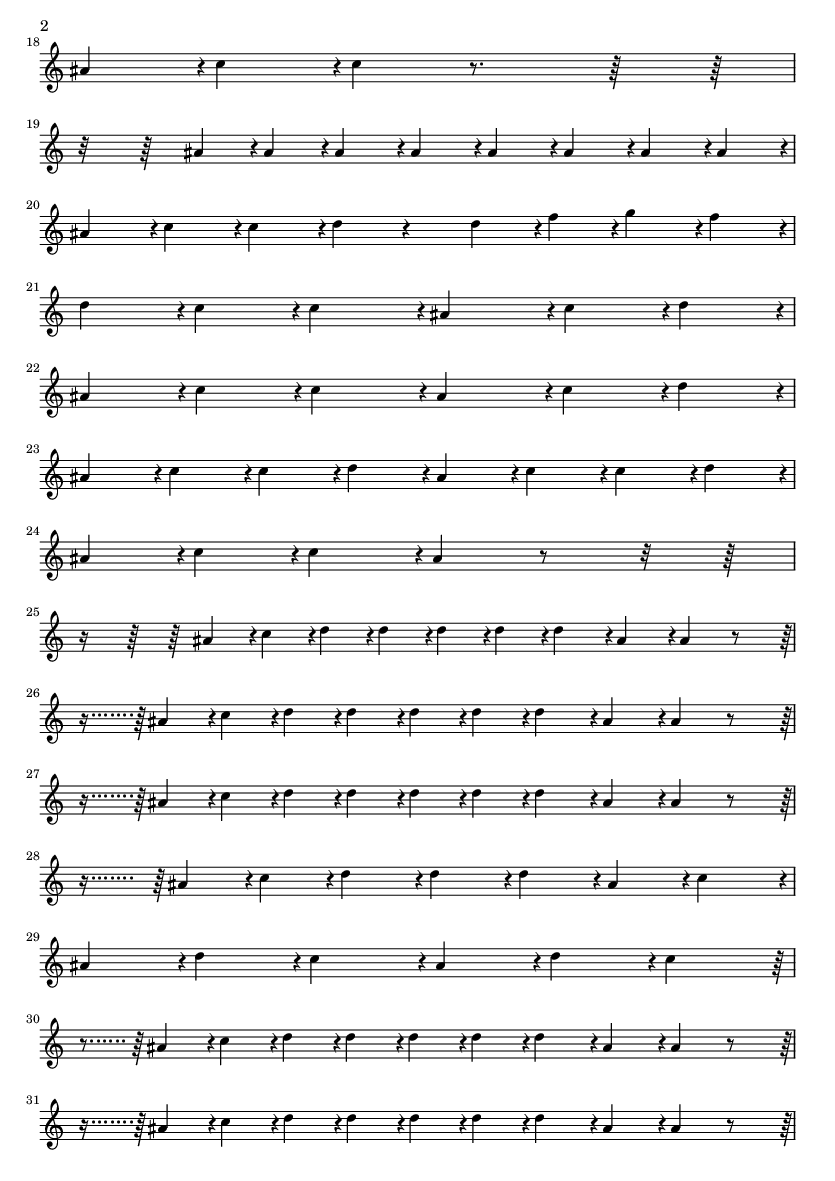 2

18

19

20

21

22

23

24

25

26

27

28

29

30

31